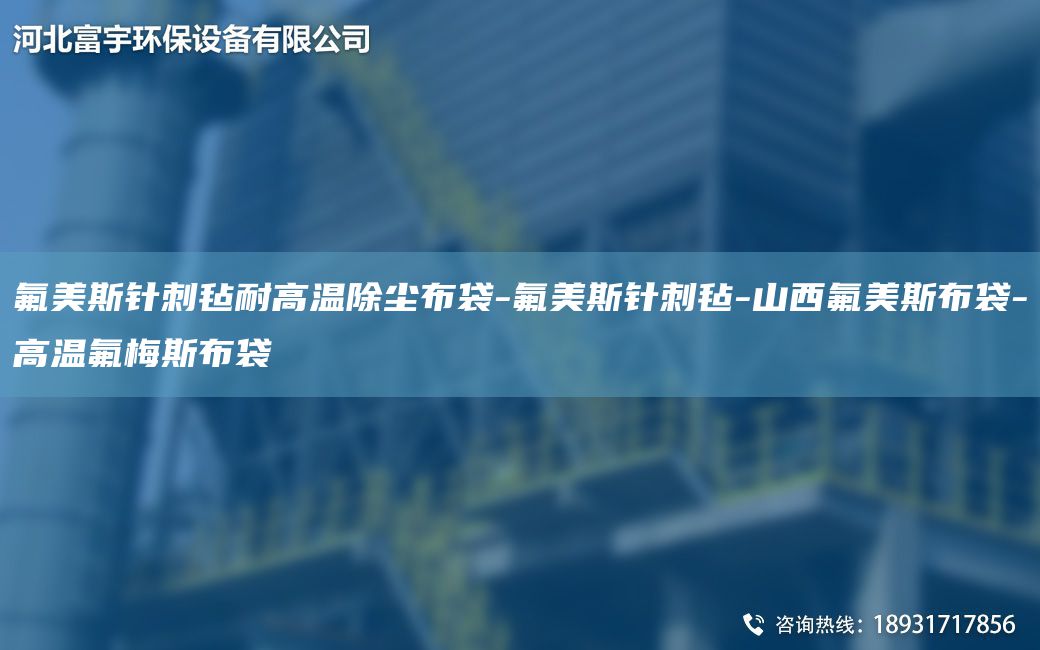 河北富宇环保设备有限公司

氟美斯针刺毡耐高温除尘布袋-氟美斯针刺毡-山西氟美斯布袋-高温氟梅斯布袋

咨询热线：18931717856